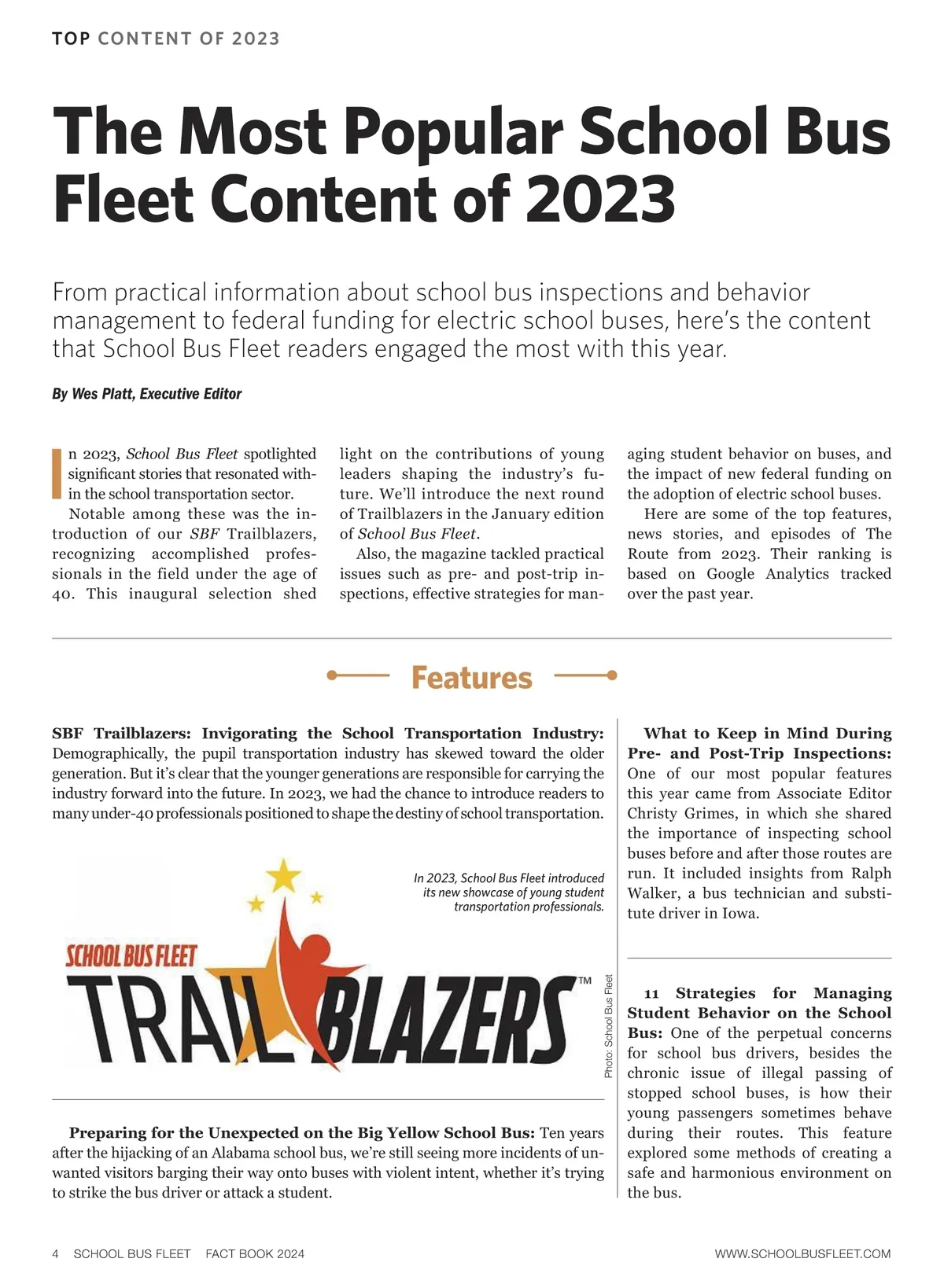 TOP CONTENT OF 2023

The Most Popular School Bus Fleet Content of 2023

From practical information about school bus inspections and behavior management to federal funding for electric school buses, here's the content that School Bus Fleet readers engaged the most with this year.

By Wes Platt, Executive Editor

In 2023, School Bus Fleet spotlighted significant stories that resonated within the school transportation sector.

Notable among these was the introduction of our SBF Trailblazers, recognizing accomplished professionals in the field under the age of 40. This inaugural selection shed light on the contributions of young leaders shaping the industry's future. We'll introduce the next round of Trailblazers in the January edition of School Bus Fleet.

Also, the magazine tackled practical issues such as pre- and post-trip inspections, effective strategies for managing student behavior on buses, and the impact of new federal funding on the adoption of electric school buses.

Here are some of the top features, news stories, and episodes of The Route from 2023. Their ranking is based on Google Analytics tracked over the past year.

Features

SBF Trailblazers: Invigorating the School Transportation Industry: Demographically, the pupil transportation industry has skewed toward the older generation. But it's clear that the younger generations are responsible for carrying the industry forward into the future. In 2023, we had the chance to introduce readers to many under-40 professionals positioned to shape the destiny of school transportation.

In 2023, School Bus Fleet introduced its new showcase of young student transportation professionals.

SCHOOL BUS FLEET TRAILBLAZERS™

Photo: School Bus Fleet

Preparing for the Unexpected on the Big Yellow School Bus: Ten years after the hijacking of an Alabama school bus, we're still seeing more incidents of unwanted visitors barging their way onto buses with violent intent, whether it's trying to strike the bus driver or attack a student.

What to Keep in Mind During Pre- and Post-Trip Inspections: One of our most popular features this year came from Associate Editor Christy Grimes, in which she shared the importance of inspecting school buses before and after those routes are run. It included insights from Ralph Walker, a bus technician and substitute driver in Iowa.

11 Strategies for Managing Student Behavior on the School Bus: One of the perpetual concerns for school bus drivers, besides the chronic issue of illegal passing of stopped school buses, is how their young passengers sometimes behave during their routes. This feature explored some methods of creating a safe and harmonious environment on the bus.

4 SCHOOL BUS FLEET FACT BOOK 2024 WWW.SCHOOLBUSFLEET.COM